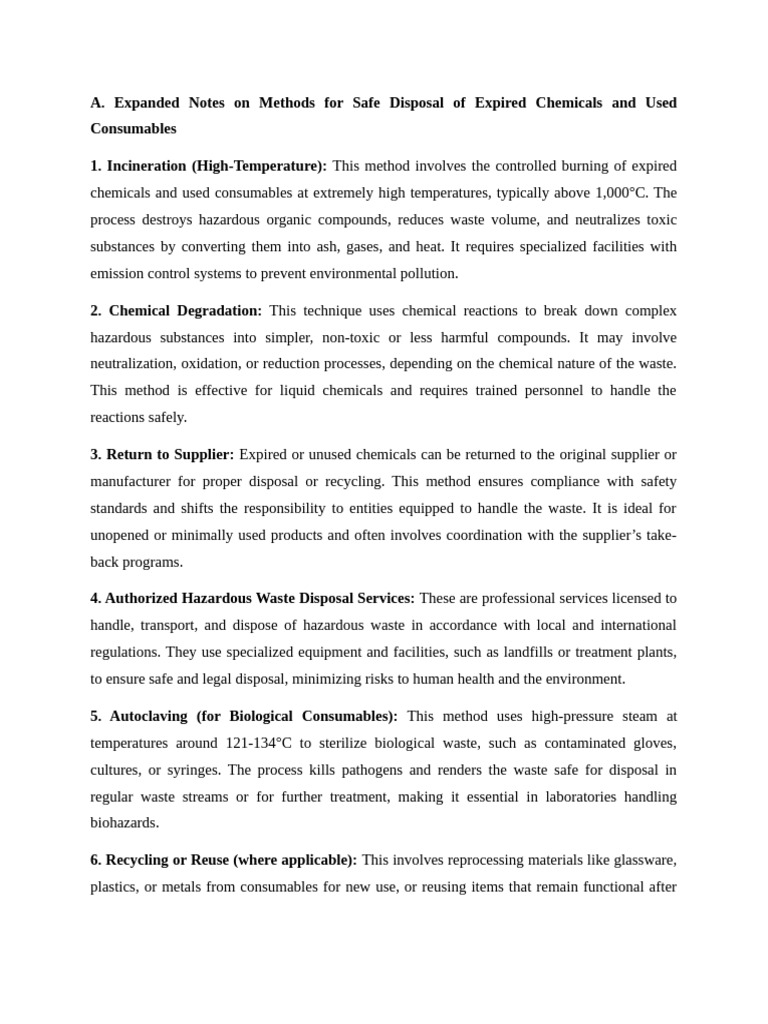 A. Expanded Notes on Methods for Safe Disposal of Expired Chemicals and Used Consumables

1. Incineration (High-Temperature): This method involves the controlled burning of expired chemicals and used consumables at extremely high temperatures, typically above 1,000°C. The process destroys hazardous organic compounds, reduces waste volume, and neutralizes toxic substances by converting them into ash, gases, and heat. It requires specialized facilities with emission control systems to prevent environmental pollution.

2. Chemical Degradation: This technique uses chemical reactions to break down complex hazardous substances into simpler, non-toxic or less harmful compounds. It may involve neutralization, oxidation, or reduction processes, depending on the chemical nature of the waste. This method is effective for liquid chemicals and requires trained personnel to handle the reactions safely.

3. Return to Supplier: Expired or unused chemicals can be returned to the original supplier or manufacturer for proper disposal or recycling. This method ensures compliance with safety standards and shifts the responsibility to entities equipped to handle the waste. It is ideal for unopened or minimally used products and often involves coordination with the supplier's take-back programs.

4. Authorized Hazardous Waste Disposal Services: These are professional services licensed to handle, transport, and dispose of hazardous waste in accordance with local and international regulations. They use specialized equipment and facilities, such as landfills or treatment plants, to ensure safe and legal disposal, minimizing risks to human health and the environment.

5. Autoclaving (for Biological Consumables): This method uses high-pressure steam at temperatures around 121-134°C to sterilize biological waste, such as contaminated gloves, cultures, or syringes. The process kills pathogens and renders the waste safe for disposal in regular waste streams or for further treatment, making it essential in laboratories handling biohazards.

6. Recycling or Reuse (where applicable): This involves reprocessing materials like glassware, plastics, or metals from consumables for new use, or reusing items that remain functional after